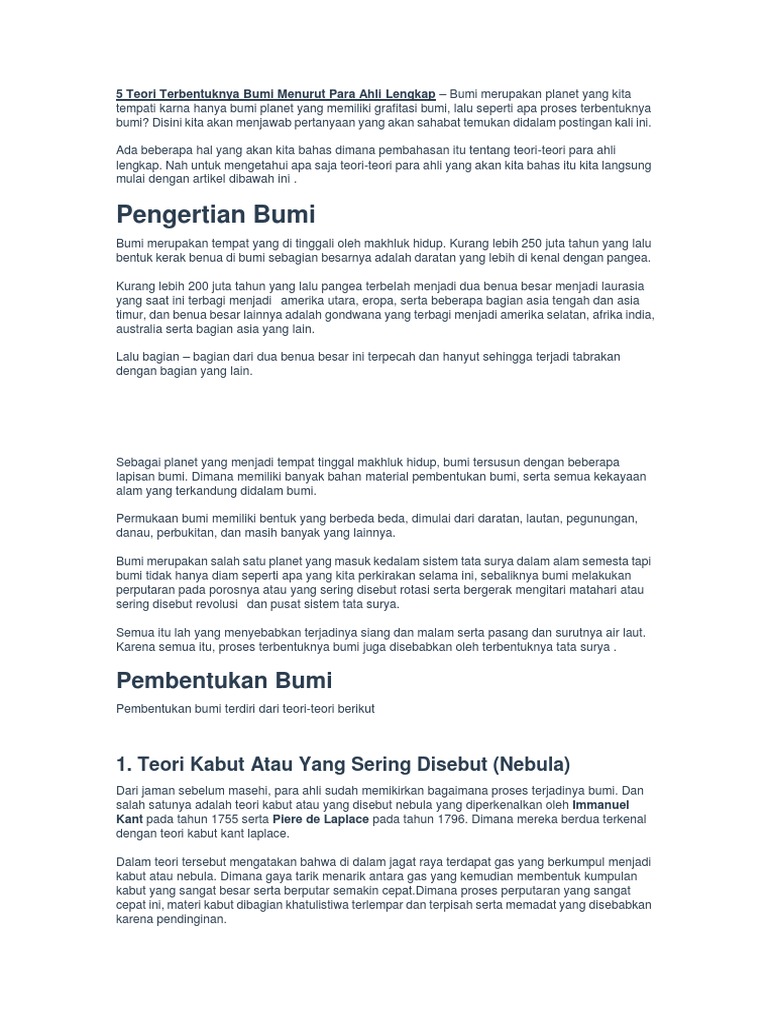 5 Teori Terbentuknya Bumi Menurut Para Ahli Lengkap – Bumi merupakan planet yang kita tempati karna hanya bumi planet yang memiliki grafitasi bumi, lalu seperti apa proses terbentuknya bumi? Disini kita akan menjawab pertanyaan yang akan sahabat temukan didalam postingan kali ini.

Ada beberapa hal yang akan kita bahas dimana pembahasan itu tentang teori-teori para ahli lengkap. Nah untuk mengetahui apa saja teori-teori para ahli yang akan kita bahas itu kita langsung mulai dengan artikel dibawah ini .

Pengertian Bumi

Bumi merupakan tempat yang di tinggali oleh makhluk hidup. Kurang lebih 250 juta tahun yang lalu bentuk kerak benua di bumi sebagian besarnya adalah daratan yang lebih di kenal dengan pangea.

Kurang lebih 200 juta tahun yang lalu pangea terbelah menjadi dua benua besar menjadi laurasia yang saat ini terbagi menjadi amerika utara, eropa, serta beberapa bagian asia tengah dan asia timur, dan benua besar lainnya adalah gondwana yang terbagi menjadi amerika selatan, afrika india, australia serta bagian asia yang lain.

Lalu bagian – bagian dari dua benua besar ini terpecah dan hanyut sehingga terjadi tabrakan dengan bagian yang lain.

Sebagai planet yang menjadi tempat tinggal makhluk hidup, bumi tersusun dengan beberapa lapisan bumi. Dimana memiliki banyak bahan material pembentukan bumi, serta semua kekayaan alam yang terkandung didalam bumi.

Permukaan bumi memiliki bentuk yang berbeda beda, dimulai dari daratan, lautan, pegunungan, danau, perbukitan, dan masih banyak yang lainnya.

Bumi merupakan salah satu planet yang masuk kedalam sistem tata surya dalam alam semesta tapi bumi tidak hanya diam seperti apa yang kita perkirakan selama ini, sebaliknya bumi melakukan perputaran pada porosnya atau yang sering disebut rotasi serta bergerak mengitari matahari atau sering disebut revolusi dan pusat sistem tata surya.

Semua itu lah yang menyebabkan terjadinya siang dan malam serta pasang dan surutnya air laut. Karena semua itu, proses terbentuknya bumi juga disebabkan oleh terbentuknya tata surya .

Pembentukan Bumi

Pembentukan bumi terdiri dari teori-teori berikut

1. Teori Kabut Atau Yang Sering Disebut (Nebula)

Dari jaman sebelum masehi, para ahli sudah memikirkan bagaimana proses terjadinya bumi. Dan salah satunya adalah teori kabut atau yang disebut nebula yang diperkenalkan oleh Immanuel Kant pada tahun 1755 serta Piere de Laplace pada tahun 1796. Dimana mereka berdua terkenal dengan teori kabut kant laplace.

Dalam teori tersebut mengatakan bahwa di dalam jagat raya terdapat gas yang berkumpul menjadi kabut atau nebula. Dimana gaya tarik menarik antara gas yang kemudian membentuk kumpulan kabut yang sangat besar serta berputar semakin cepat.Dimana proses perputaran yang sangat cepat ini, materi kabut dibagian khatulistiwa terlempar dan terpisah serta memadat yang disebabkan karena pendinginan.